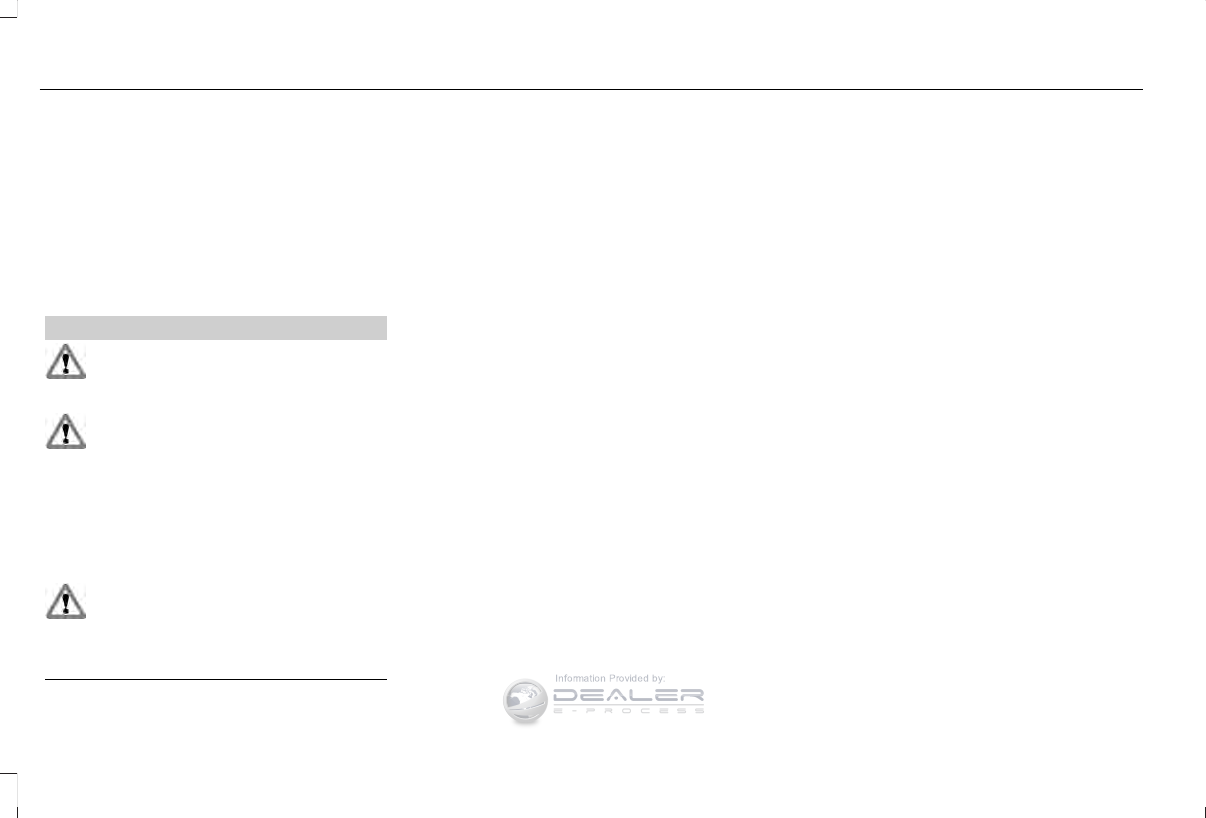 Information Provided by:
DEALER
E-PROCESS